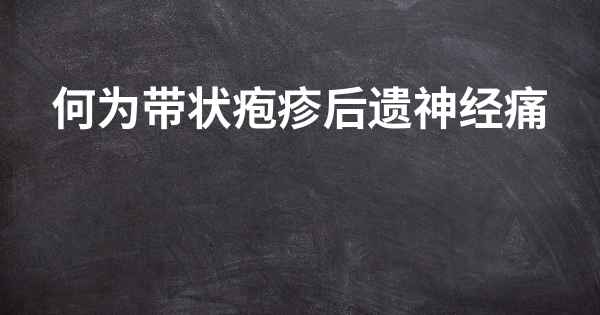 何为带状疱疹后遗神经痛